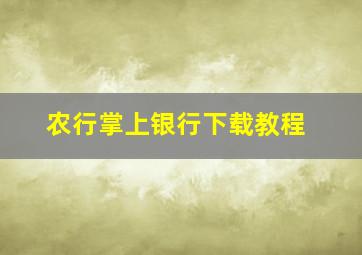 农行掌上银行下载教程